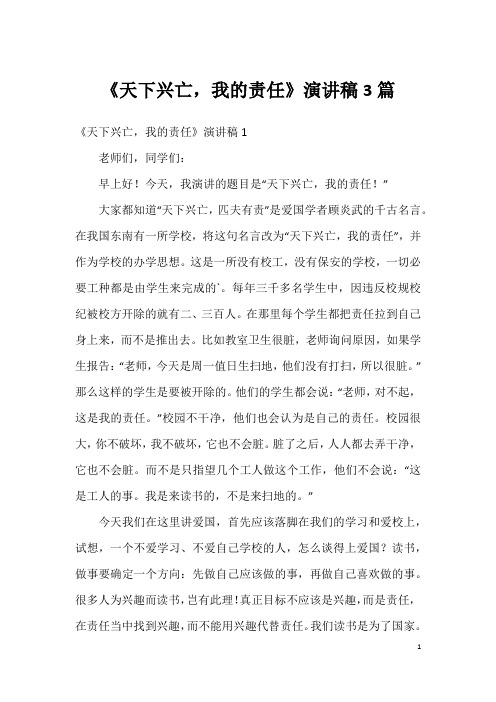 《天下兴亡，我的责任》演讲稿 3 篇

《天下兴亡，我的责任》演讲稿 1

老师们，同学们：

早上好！今天，我演讲的题目是“天下兴亡，我的责任！”

大家都知道“天下兴亡，匹夫有责”是爱国学者顾炎武的千古名言。在我国东南有一所学校，将这句名言改为“天下兴亡，我的责任”，并作为学校的办学思想。这是一所没有校工，没有保安的学校，一切必要工种都是由学生来完成的`。每年三千多名学生中，因违反校规校纪被校方开除的就有二、三百人。在那里每个学生都把责任拉到自己身上来，而不是推出去。比如教室卫生很脏，老师询问原因，如果学生报告：“老师，今天是周一值日生扫地，他们没有打扫，所以很脏。”那么这样的学生是要被开除的。他们的学生都会说：“老师，对不起，这是我的责任。”校园不干净，他们也会认为是自己的责任。校园很大，你不破坏，我不破坏，它也不会脏。脏了之后，人人都去弄干净，它也不会脏。而不是只指望几个工人做这个工作，他们不会说：“这是工人的事。我是来读书的，不是来扫地的。”

今天我们在这里讲爱国，首先应该落脚在我们的学习和爱校上，试想，一个不爱学习、不爱自己学校的人，怎么谈得上爱国？读书，做事要确定一个方向：先做自己应该做的事，再做自己喜欢做的事。很多人为兴趣而读书，岂有此理！真正目标不应该是兴趣，而是责任，在责任当中找到兴趣，而不能用兴趣代替责任。我们读书是为了国家。

1